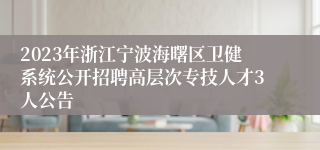 2023年浙江宁波海曙区卫健系统公开招聘高层次专技人才3人公告